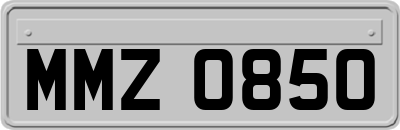 MMZ 0850